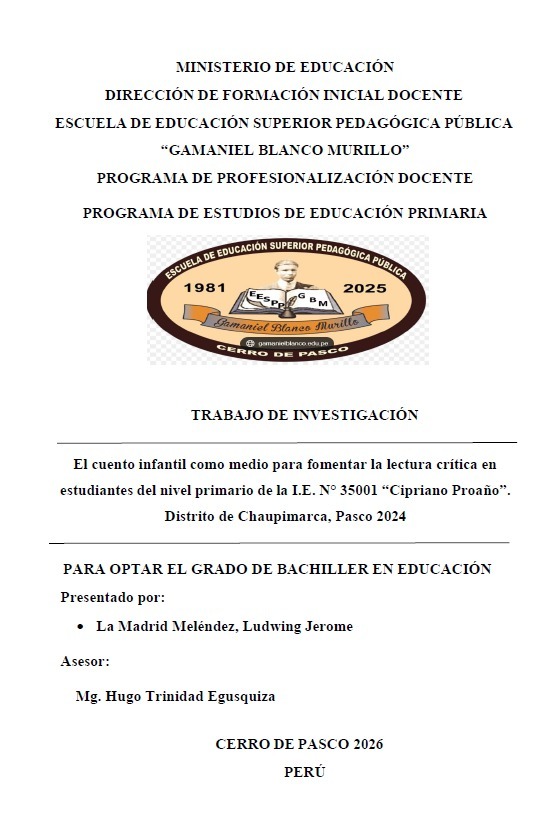 MINISTERIO DE EDUCACIÓN
DIRECCIÓN DE FORMACIÓN INICIAL DOCENTE
ESCUELA DE EDUCACIÓN SUPERIOR PEDAGÓGICA PÚBLICA
"GAMANIEL BLANCO MURILLO"
PROGRAMA DE PROFESIONALIZACIÓN DOCENTE
PROGRAMA DE ESTUDIOS DE EDUCACIÓN PRIMARIA

ESCUELA DE EDUCACIÓN SUPERIOR PEDAGÓGICA PÚBLICA
1981 2025
EESPP GBM
Gamaniel Blanco Murillo
gamanielblanco.edu.pe
CERRO DE PASCO

TRABAJO DE INVESTIGACIÓN

El cuento infantil como medio para fomentar la lectura crítica en estudiantes del nivel primario de la I.E. N° 35001 "Cipriano Proaño". Distrito de Chaupimarca, Pasco 2024

PARA OPTAR EL GRADO DE BACHILLER EN EDUCACIÓN
Presentado por:
• La Madrid Meléndez, Ludwing Jerome
Asesor:
Mg. Hugo Trinidad Egusquiza

CERRO DE PASCO 2026
PERÚ